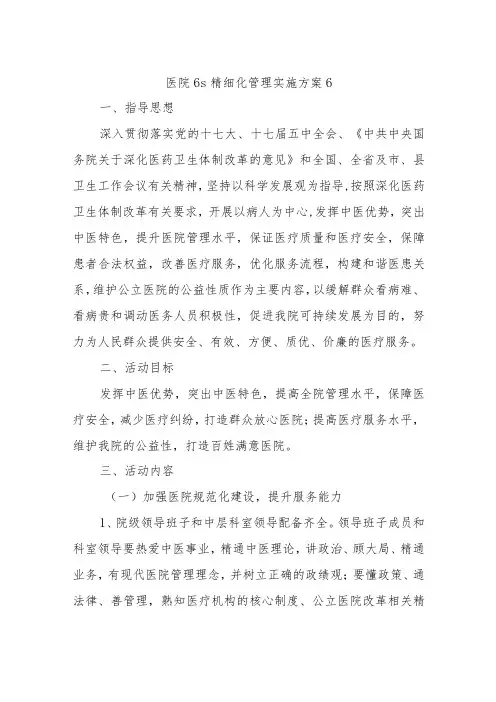 医院6s精细化管理实施方案6

一、指导思想

深入贯彻落实党的十七大、十七届五中全会、《中共中央国务院关于深化医药卫生体制改革的意见》和全国、全省及市、县卫生工作会议有关精神，坚持以科学发展观为指导，按照深化医药卫生体制改革有关要求，开展以病人为中心，发挥中医优势，突出中医特色，提升医院管理水平，保证医疗质量和医疗安全，保障患者合法权益，改善医疗服务，优化服务流程，构建和谐医患关系，维护公立医院的公益性质作为主要内容，以缓解群众看病难、看病贵和调动医务人员积极性，促进我院可持续发展为目的，努力为人民群众提供安全、有效、方便、质优、价廉的医疗服务。

二、活动目标

发挥中医优势，突出中医特色，提高全院管理水平，保障医疗安全，减少医疗纠纷，打造群众放心医院；提高医疗服务水平，维护我院的公益性，打造百姓满意医院。

三、活动内容

（一）加强医院规范化建设，提升服务能力

1、院级领导班子和中层科室领导配备齐全。领导班子成员和科室领导要热爱中医事业，精通中医理论，讲政治、顾大局、精通业务，有现代医院管理理念，并树立正确的政绩观；要懂政策、通法律、善管理，熟知医疗机构的核心制度、公立医院改革相关精